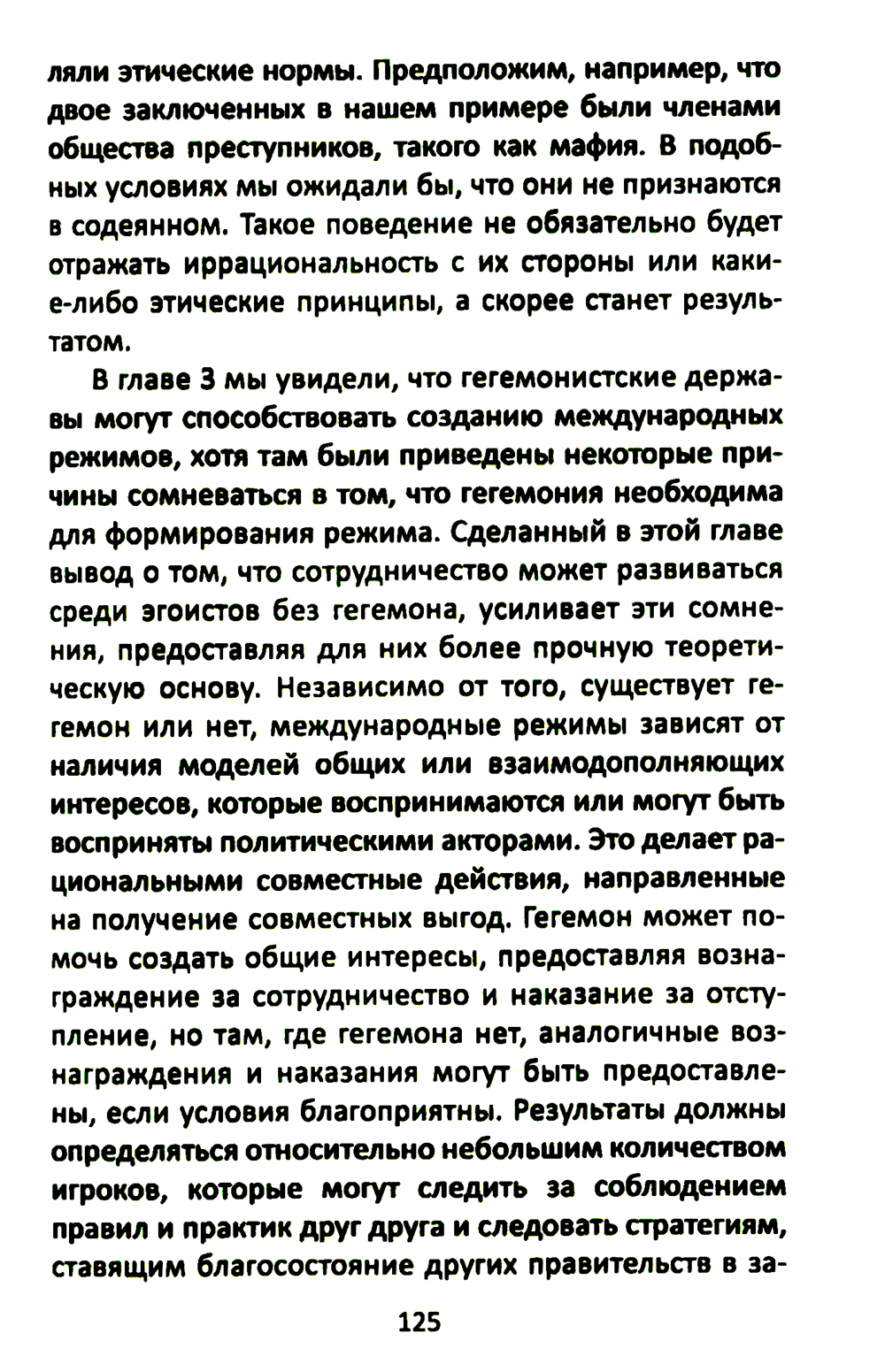 ляли этические нормы. Предположим, например, что двое заключенных в нашем примере были членами общества преступников, такого как мафия. В подобных условиях мы ожидали бы, что они не признаются в содеянном. Такое поведение не обязательно будет отражать иррациональность с их стороны или какие-либо этические принципы, а скорее станет результатом.

В главе 3 мы увидели, что гегемонистские державы могут способствовать созданию международных режимов, хотя там были приведены некоторые причины сомневаться в том, что гегемония необходима для формирования режима. Сделанный в этой главе вывод о том, что сотрудничество может развиваться среди эгоистов без гегемона, усиливает эти сомнения, предоставляя для них более прочную теоретическую основу. Независимо от того, существует гегемон или нет, международные режимы зависят от наличия моделей общих или взаимодополняющих интересов, которые воспринимаются или могут быть восприняты политическими акторами. Это делает рациональными совместные действия, направленные на получение совместных выгод. Гегемон может помочь создать общие интересы, предоставляя вознаграждение за сотрудничество и наказание за отступление, но там, где гегемона нет, аналогичные вознаграждения и наказания могут быть предоставлены, если условия благоприятны. Результаты должны определяться относительно небольшим количеством игроков, которые могут следить за соблюдением правил и практик друг друга и следовать стратегиям, ставящим благосостояние других правительств в за-

125